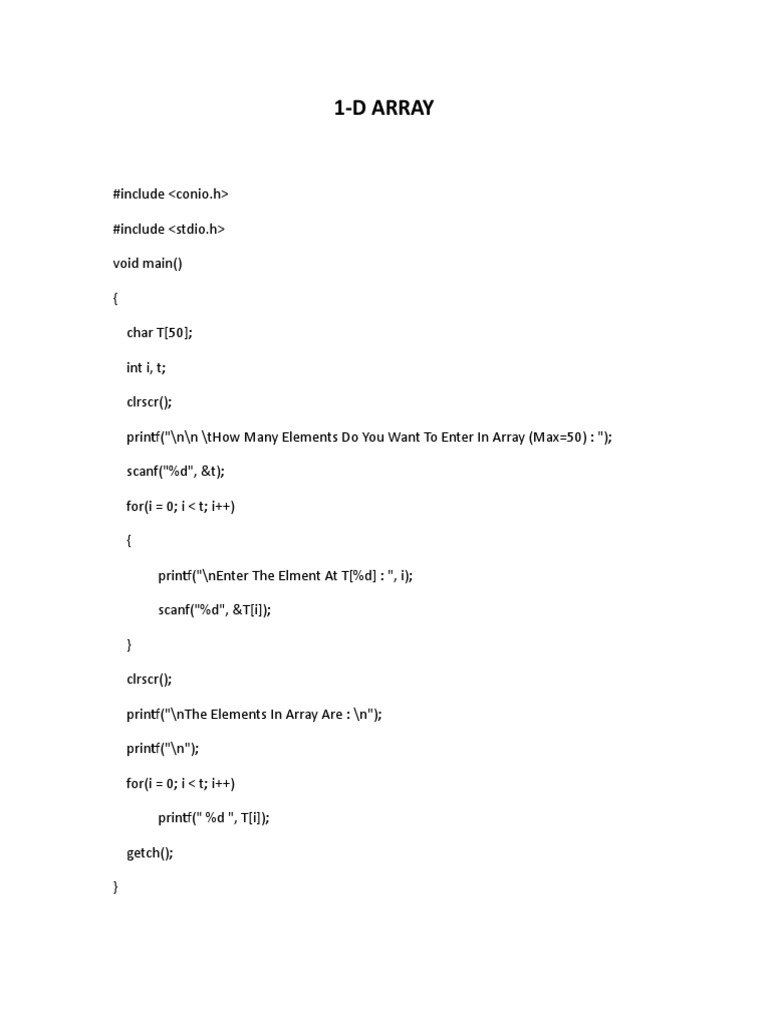 1-D ARRAY

#include <conio.h>

#include <stdio.h>

void main()

{

char T[50];

int i, t;

clrscr();

printf("\n\n \tHow Many Elements Do You Want To Enter In Array (Max=50) : ");

scanf("%d", &t);

for(i = 0; i < t; i++)

{

printf("\nEnter The Elment At T[%d] : ", i);

scanf("%d", &T[i]);

}

clrscr();

printf("\nThe Elements In Array Are : \n");

printf("\n");

for(i = 0; i < t; i++)

printf(" %d ", T[i]);

getch();

}